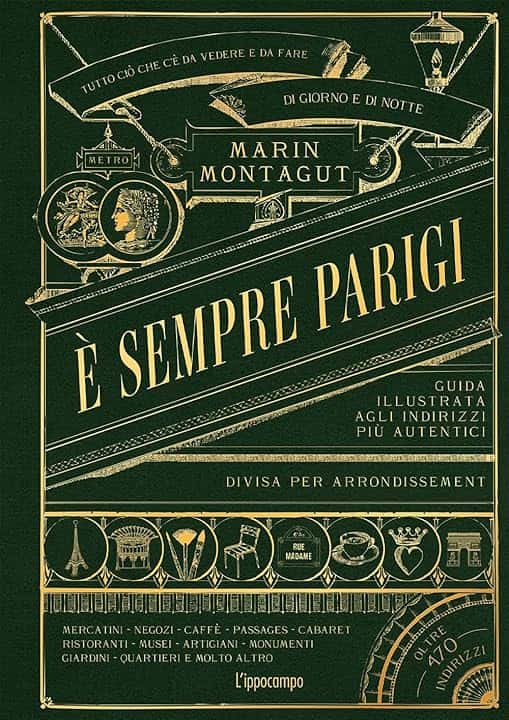 TUTTO CIÒ CHE C'È DA VEDERE E DA FARE

DI GIORNO E DI NOTTE

METRO

MARIN MONTAGUT

È SEMPRE PARIGI

GUIDA ILLUSTRATA AGLI INDIRIZZI PIÙ AUTENTICI

DIVISA PER ARRONDISSEMENT

RUE MADAME

MERCATINI - NEGOZI - CAFFÈ - PASSAGES - CABARET
RISTORANTI - MUSEI - ARTIGIANI - MONUMENTI
GIARDINI - QUARTIERI E MOLTO ALTRO

OLTRE 470 INDIRIZZI

L'ippocampo